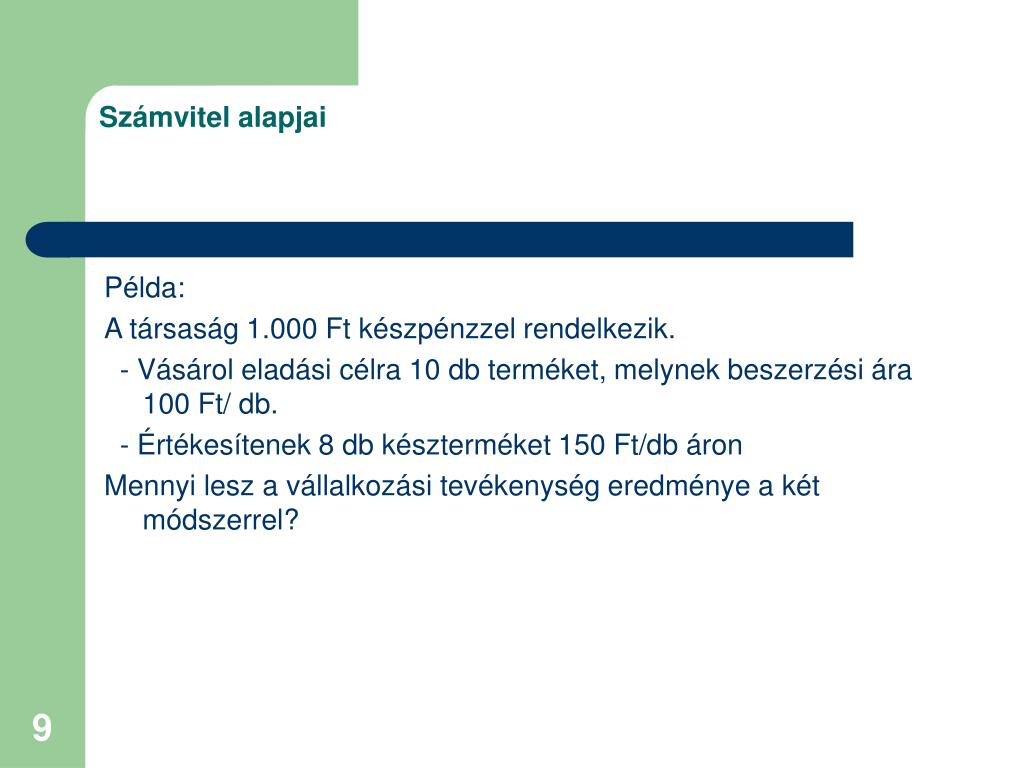 Számvitel alapjai

Példa:

A társaság 1.000 Ft készpénzzel rendelkezik.

- Vásárol eladási célra 10 db terméket, melynek beszerzési ára 100 Ft/ db.

- Értékesítenek 8 db készterméket 150 Ft/db áron

Mennyi lesz a vállalkozási tevékenység eredménye a két módszerrel?

9